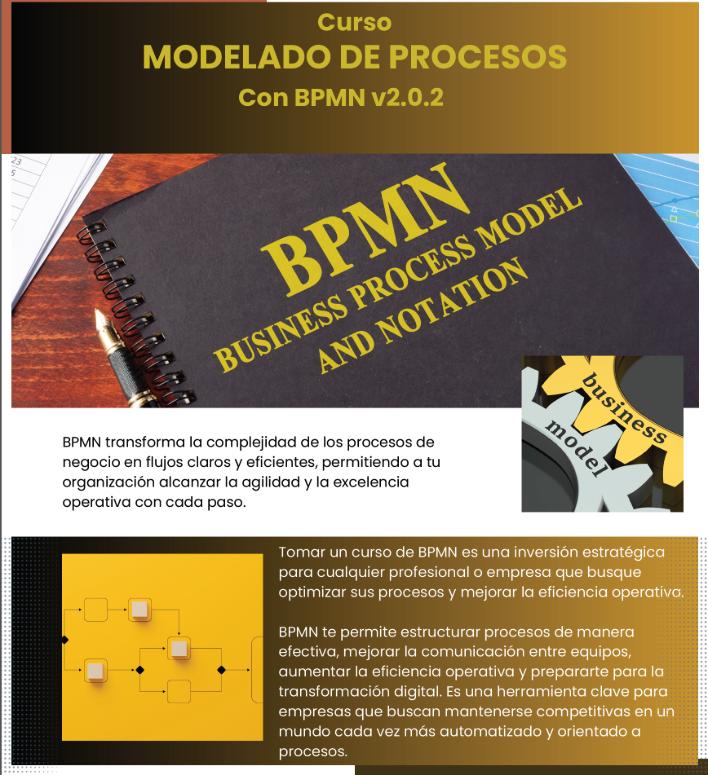 Curso
MODELADO DE PROCESOS
Con BPMN v2.0.2

23
5

BPMN
BUSINESS PROCESS MODEL
AND NOTATION

business
model

BPMN transforma la complejidad de los procesos de negocio en flujos claros y eficientes, permitiendo a tu organización alcanzar la agilidad y la excelencia operativa con cada paso.

Tomar un curso de BPMN es una inversión estratégica para cualquier profesional o empresa que busque optimizar sus procesos y mejorar la eficiencia operativa.

BPMN te permite estructurar procesos de manera efectiva, mejorar la comunicación entre equipos, aumentar la eficiencia operativa y prepararte para la transformación digital. Es una herramienta clave para empresas que buscan mantenerse competitivas en un mundo cada vez más automatizado y orientado a procesos.